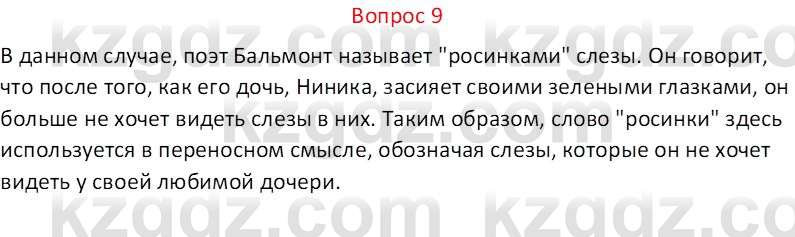 Вопрос 9

В данном случае, поэт Бальмонт называет "росинками" слезы. Он говорит, что после того, как его дочь, Ниника, засияет своими зелеными глазками, он больше не хочет видеть слезы в них. Таким образом, слово "росинки" здесь используется в переносном смысле, обозначая слезы, которые он не хочет видеть у своей любимой дочери.

kzgdz.com kzgdz.com kzgdz.com kzgdz.com kzgdz.com